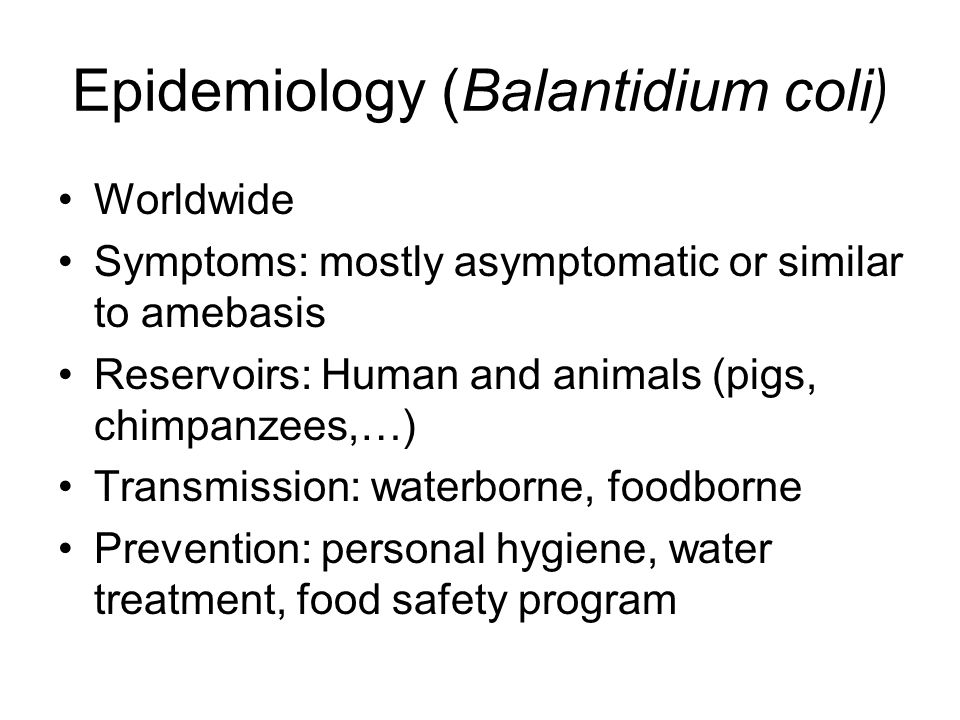 Epidemiology (Balantidium coli)

• Worldwide
• Symptoms: mostly asymptomatic or similar to amebasis
• Reservoirs: Human and animals (pigs, chimpanzees,…)
• Transmission: waterborne, foodborne
• Prevention: personal hygiene, water treatment, food safety program